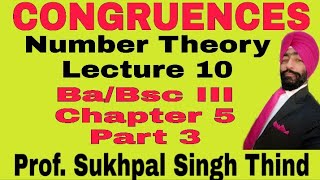 CONGRUENCES
Number Theory
Lecture 10
Ba/Bsc III
Chapter 5
Part 3
Prof. Sukhpal Singh Thind